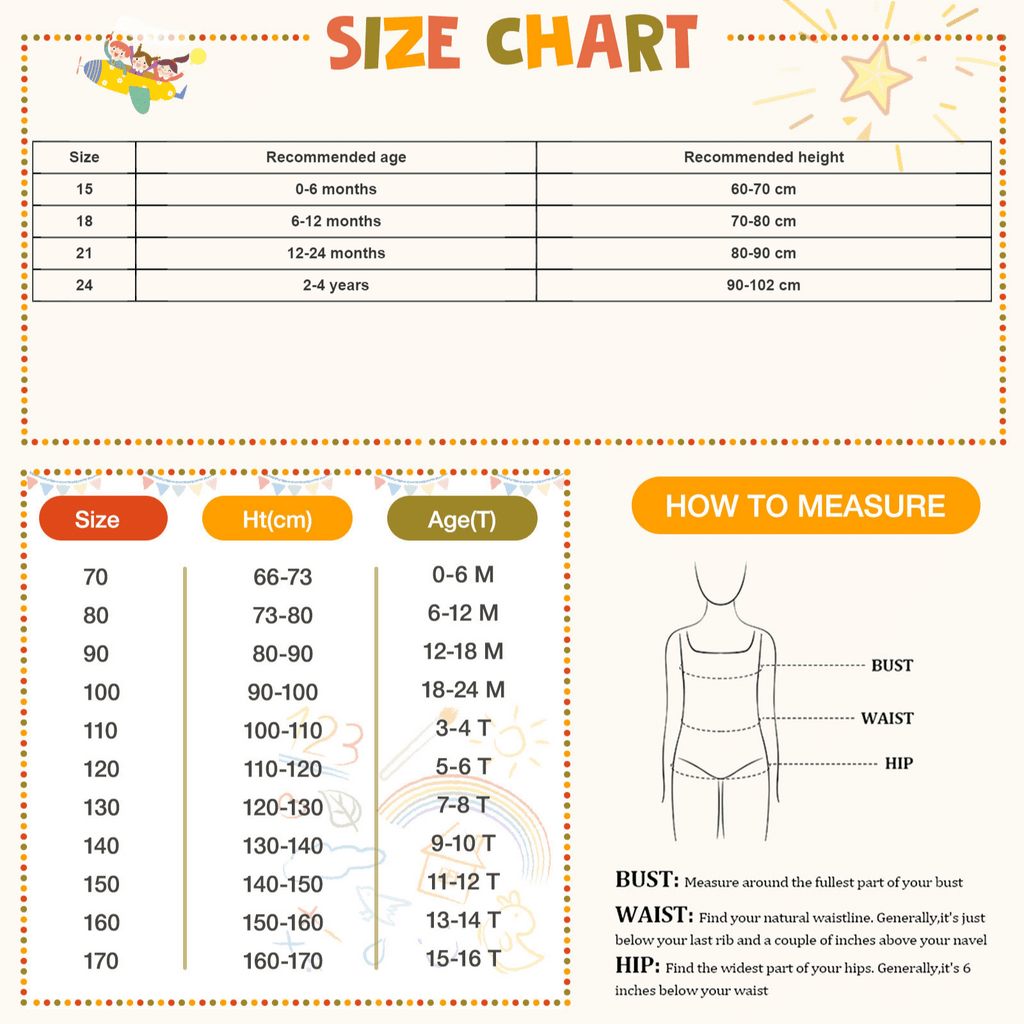 SIZE CHART

| Size | Recommended age | Recommended height |
|---|---|---|
| 15 | 0-6 months | 60-70 cm |
| 18 | 6-12 months | 70-80 cm |
| 21 | 12-24 months | 80-90 cm |
| 24 | 2-4 years | 90-102 cm |

| Size | Ht(cm) | Age(T) |
|---|---|---|
| 70 | 66-73 | 0-6 M |
| 80 | 73-80 | 6-12 M |
| 90 | 80-90 | 12-18 M |
| 100 | 90-100 | 18-24 M |
| 110 | 100-110 | 3-4 T |
| 120 | 110-120 | 5-6 T |
| 130 | 120-130 | 7-8 T |
| 140 | 130-140 | 9-10 T |
| 150 | 140-150 | 11-12 T |
| 160 | 150-160 | 13-14 T |
| 170 | 160-170 | 15-16 T |

HOW TO MEASURE

BUST
WAIST
HIP

BUST: Measure around the fullest part of your bust

WAIST: Find your natural waistline. Generally,it's just below your last rib and a couple of inches above your navel

HIP: Find the widest part of your hips. Generally,it's 6 inches below your waist